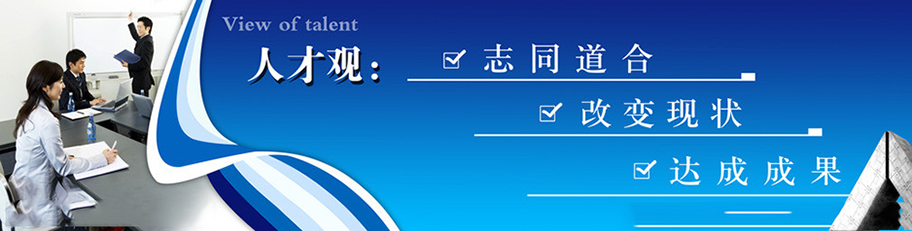 View of talent
人才观：
☑ 志同道合
☑ 改变现状
☑ 达成成果